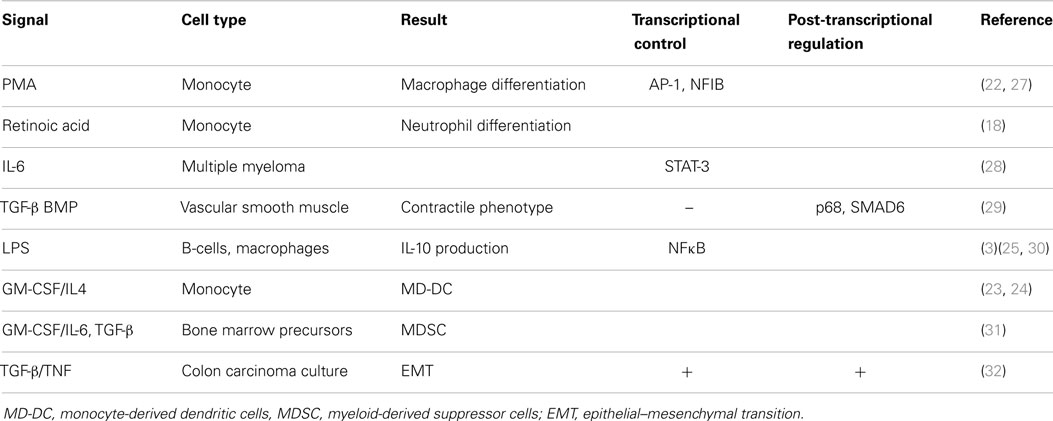 | Signal | Cell type | Result | Transcriptional control | Post-transcriptional regulation | Reference |
|---|---|---|---|---|---|
| PMA | Monocyte | Macrophage differentiation | AP-1, NFIB | | (22, 27) |
| Retinoic acid | Monocyte | Neutrophil differentiation | | | (18) |
| IL-6 | Multiple myeloma | | STAT-3 | | (28) |
| TGF-β BMP | Vascular smooth muscle | Contractile phenotype | – | p68, SMAD6 | (29) |
| LPS | B-cells, macrophages | IL-10 production | NFκB | | (3)(25, 30) |
| GM-CSF/IL4 | Monocyte | MD-DC | | | (23, 24) |
| GM-CSF/IL-6, TGF-β | Bone marrow precursors | MDSC | | | (31) |
| TGF-β/TNF | Colon carcinoma culture | EMT | + | + | (32) |

MD-DC, monocyte-derived dendritic cells, MDSC, myeloid-derived suppressor cells; EMT, epithelial–mesenchymal transition.